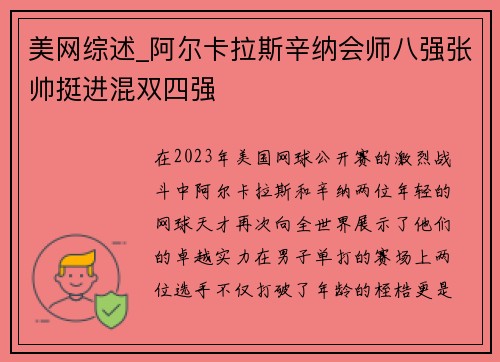 美网综述_阿尔卡拉斯辛纳会师八强张帅挺进混双四强

在2023年美国网球公开赛的激烈战斗中阿尔卡拉斯和辛纳两位年轻的网球天才再次向全世界展示了他们的卓越实力在男子单打的赛场上两位选手不仅打破了年龄的桎梏更是